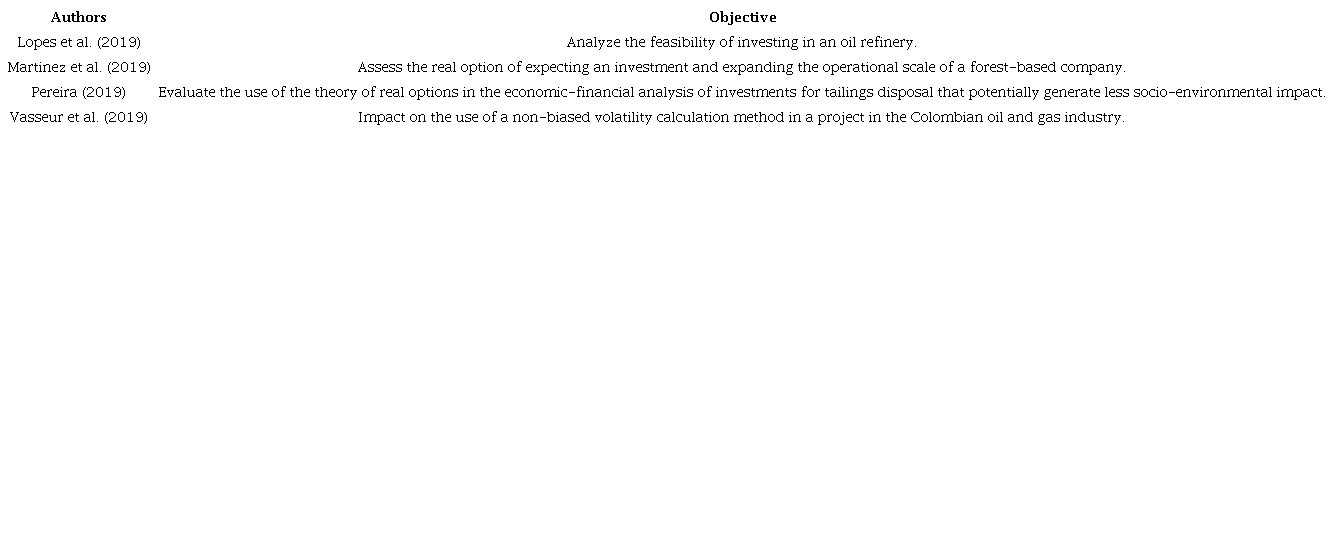 | Authors | Objective |
|---|---|
| Lopes et al. (2019) | Analyze the feasibility of investing in an oil refinery. |
| Martinez et al. (2019) | Assess the real option of expecting an investment and expanding the operational scale of a forest-based company. |
| Pereira (2019) | Evaluate the use of the theory of real options in the economic-financial analysis of investments for tailings disposal that potentially generate less socio-environmental impact. |
| Vasseur et al. (2019) | Impact on the use of a non-biased volatility calculation method in a project in the Colombian oil and gas industry. |